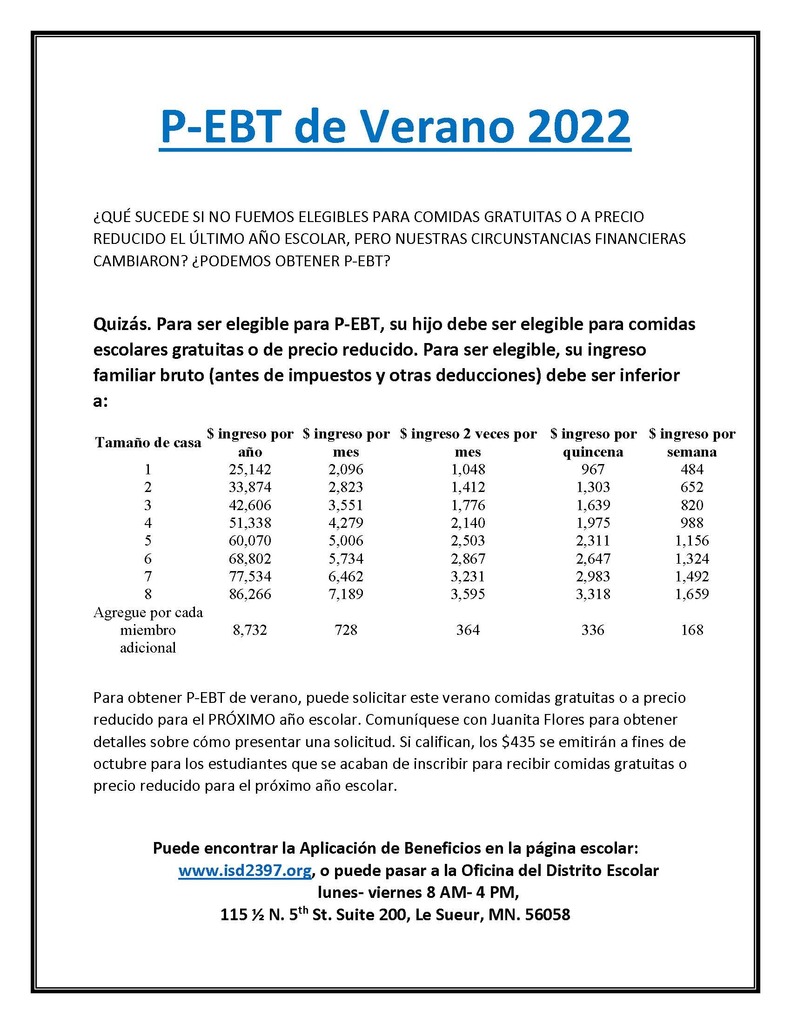 P-EBT de Verano 2022

¿QUÉ SUCEDE SI NO FUEMOS ELEGIBLES PARA COMIDAS GRATUITAS O A PRECIO REDUCIDO EL ÚLTIMO AÑO ESCOLAR, PERO NUESTRAS CIRCUNSTANCIAS FINANCIERAS CAMBIARON? ¿PODEMOS OBTENER P-EBT?

Quizás. Para ser elegible para P-EBT, su hijo debe ser elegible para comidas escolares gratuitas o de precio reducido. Para ser elegible, su ingreso familiar bruto (antes de impuestos y otras deducciones) debe ser inferior a:

| Tamaño de casa | $ ingreso por año | $ ingreso por mes | $ ingreso 2 veces por mes | $ ingreso por quincena | $ ingreso por semana |
|---|---|---|---|---|---|
| 1 | 25,142 | 2,096 | 1,048 | 967 | 484 |
| 2 | 33,874 | 2,823 | 1,412 | 1,303 | 652 |
| 3 | 42,606 | 3,551 | 1,776 | 1,639 | 820 |
| 4 | 51,338 | 4,279 | 2,140 | 1,975 | 988 |
| 5 | 60,070 | 5,006 | 2,503 | 2,311 | 1,156 |
| 6 | 68,802 | 5,734 | 2,867 | 2,647 | 1,324 |
| 7 | 77,534 | 6,462 | 3,231 | 2,983 | 1,492 |
| 8 | 86,266 | 7,189 | 3,595 | 3,318 | 1,659 |
| Agregue por cada miembro adicional | 8,732 | 728 | 364 | 336 | 168 |

Para obtener P-EBT de verano, puede solicitar este verano comidas gratuitas o a precio reducido para el PRÓXIMO año escolar. Comuníquese con Juanita Flores para obtener detalles sobre cómo presentar una solicitud. Si califican, los $435 se emitirán a fines de octubre para los estudiantes que se acaban de inscribir para recibir comidas gratuitas o precio reducido para el próximo año escolar.

Puede encontrar la Aplicación de Beneficios en la página escolar: www.isd2397.org, o puede pasar a la Oficina del Distrito Escolar lunes- viernes 8 AM- 4 PM, 115 ½ N. 5$^{th}$ St. Suite 200, Le Sueur, MN. 56058